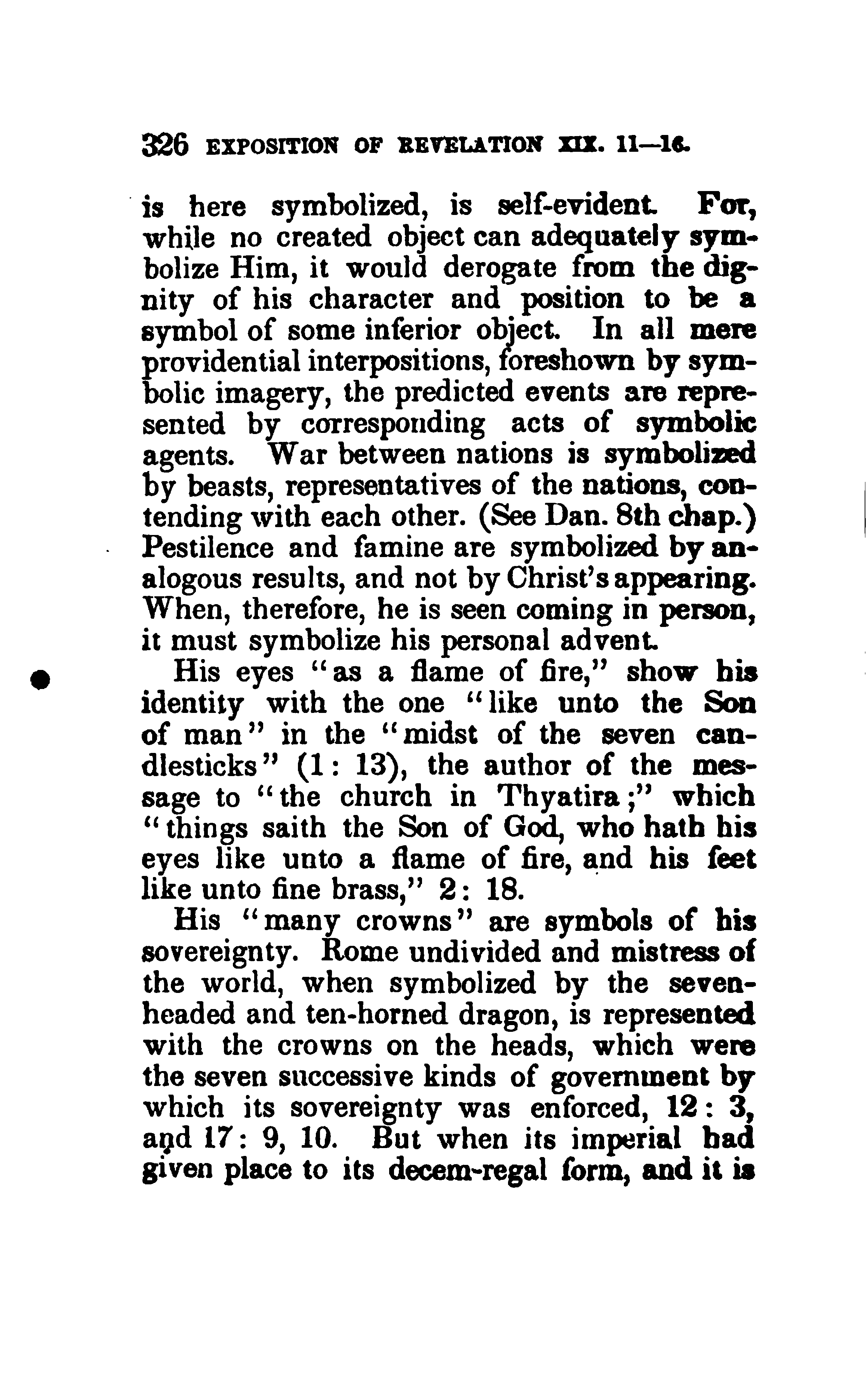 326 EXPOSITION OF REVELATION XIX. 11—16.

is here symbolized, is self-evident. For, while no created object can adequately symbolize Him, it would derogate from the dignity of his character and position to be a symbol of some inferior object. In all mere providential interpositions, foreshown by symbolic imagery, the predicted events are represented by corresponding acts of symbolic agents. War between nations is symbolized by beasts, representatives of the nations, contending with each other. (See Dan. 8th chap.) Pestilence and famine are symbolized by analogous results, and not by Christ's appearing. When, therefore, he is seen coming in person, it must symbolize his personal advent.

His eyes "as a flame of fire," show his identity with the one "like unto the Son of man" in the "midst of the seven candlesticks" (1: 13), the author of the message to "the church in Thyatira;" which "things saith the Son of God, who hath his eyes like unto a flame of fire, and his feet like unto fine brass," 2: 18.

His "many crowns" are symbols of his sovereignty. Rome undivided and mistress of the world, when symbolized by the seven-headed and ten-horned dragon, is represented with the crowns on the heads, which were the seven successive kinds of government by which its sovereignty was enforced, 12: 3, and 17: 9, 10. But when its imperial had given place to its decem-regal form, and it is